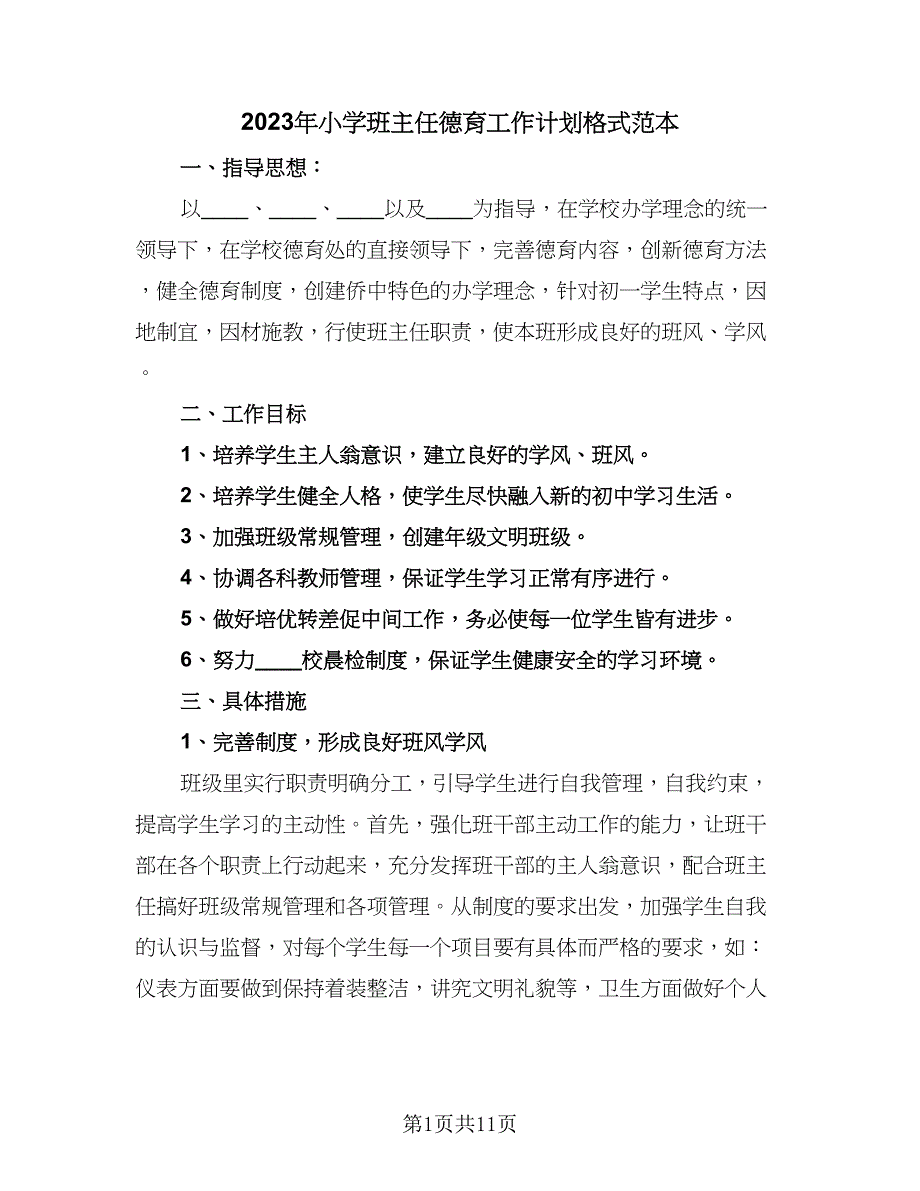 2023年小学班主任德育工作计划格式范本

一、指导思想：

以____、____、____以及____为指导，在学校办学理念的统一领导下，在学校德育处的直接领导下，完善德育内容，创新德育方法，健全德育制度，创建侨中特色的办学理念，针对初一学生特点，因地制宜，因材施教，行使班主任职责，使本班形成良好的班风、学风。

二、工作目标

1、培养学生主人翁意识，建立良好的学风、班风。

2、培养学生健全人格，使学生尽快融入新的初中学习生活。

3、加强班级常规管理，创建年级文明班级。

4、协调各科教师管理，保证学生学习正常有序进行。

5、做好培优转差促中间工作，务必使每一位学生皆有进步。

6、努力____校晨检制度，保证学生健康安全的学习环境。

三、具体措施

1、完善制度，形成良好班风学风

班级里实行职责明确分工，引导学生进行自我管理，自我约束，提高学生学习的主动性。首先，强化班干部主动工作的能力，让班干部在各个职责上行动起来，充分发挥班干部的主人翁意识，配合班主任搞好班级常规管理和各项管理。从制度的要求出发，加强学生自我的认识与监督，对每个学生每一个项目要有具体而严格的要求，如：仪表方面要做到保持着装整洁，讲究文明礼貌等，卫生方面做好个人

第1页共11页